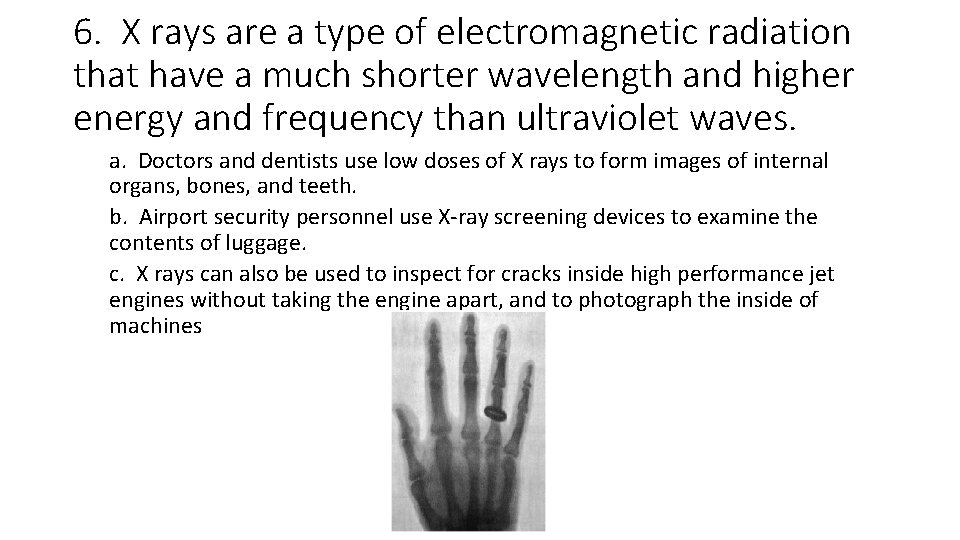 6. X rays are a type of electromagnetic radiation that have a much shorter wavelength and higher energy and frequency than ultraviolet waves.

a. Doctors and dentists use low doses of X rays to form images of internal organs, bones, and teeth.

b. Airport security personnel use X-ray screening devices to examine the contents of luggage.

c. X rays can also be used to inspect for cracks inside high performance jet engines without taking the engine apart, and to photograph the inside of machines